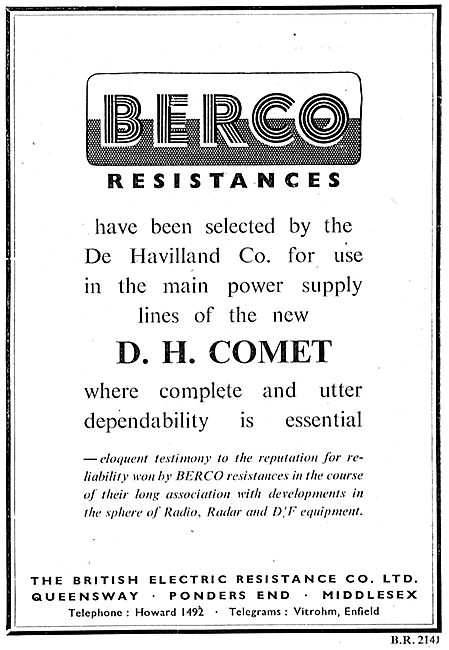 BERCO

RESISTANCES

have been selected by the De Havilland Co. for use in the main power supply lines of the new

D. H. COMET

where complete and utter dependability is essential

— eloquent testimony to the reputation for reliability won by BERCO resistances in the course of their long association with developments in the sphere of Radio, Radar and D/F equipment.

THE BRITISH ELECTRIC RESISTANCE CO. LTD.
QUEENSWAY · PONDERS END · MIDDLESEX
Telephone : Howard 1492 · Telegrams : Vitrohm, Enfield

B.R. 2141